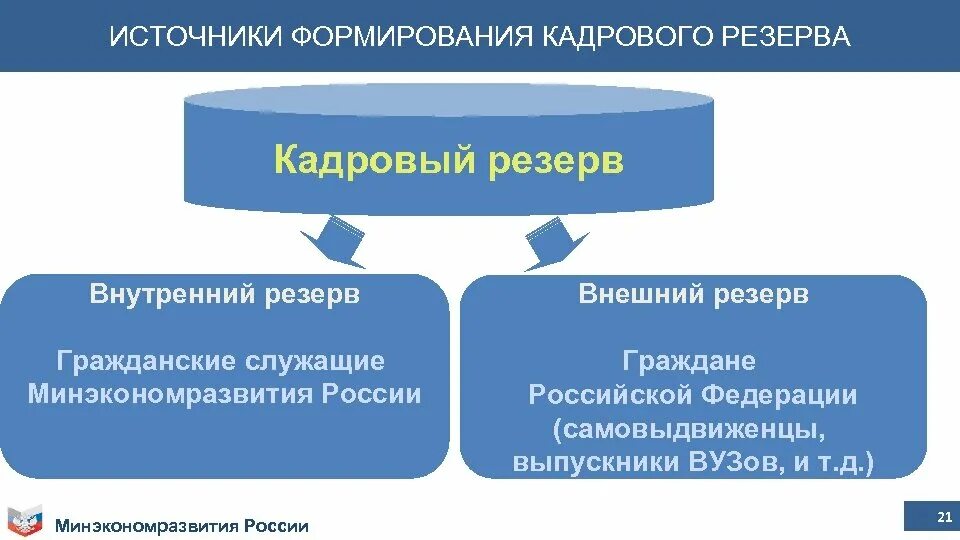 ИСТОЧНИКИ ФОРМИРОВАНИЯ КАДРОВОГО РЕЗЕРВА

Кадровый резерв

Внутренний резерв

Гражданские служащие Минэкономразвития России

Внешний резерв

Граждане Российской Федерации (самовыдвиженцы, выпускники ВУЗов, и т.д.)

Минэкономразвития России

21